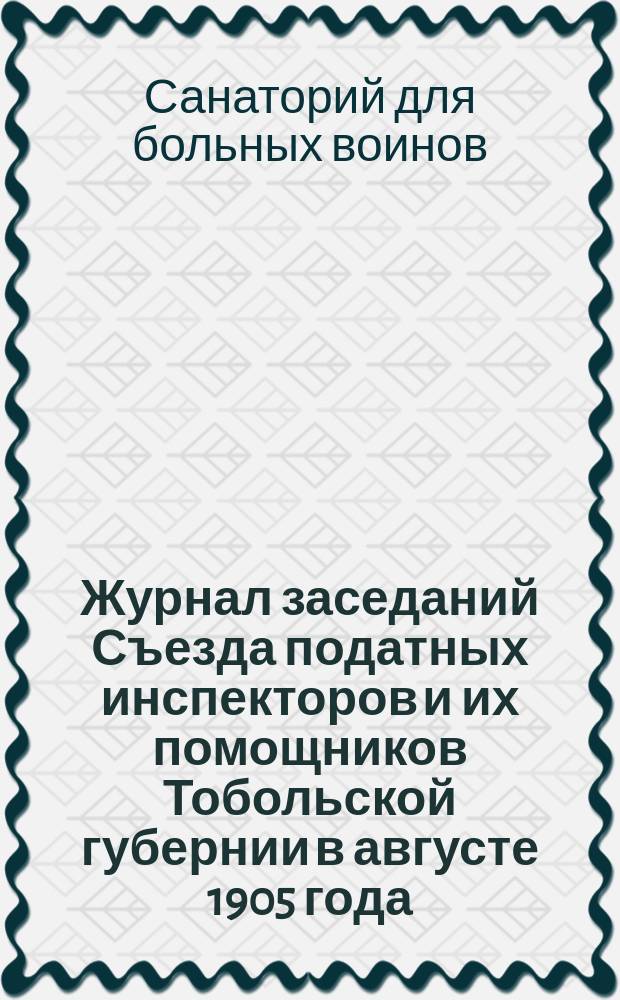 Санаторий для больных воинов

Журнал заседаний Съезда податных инспекторов и их помощников Тобольской губернии в августе 1905 года